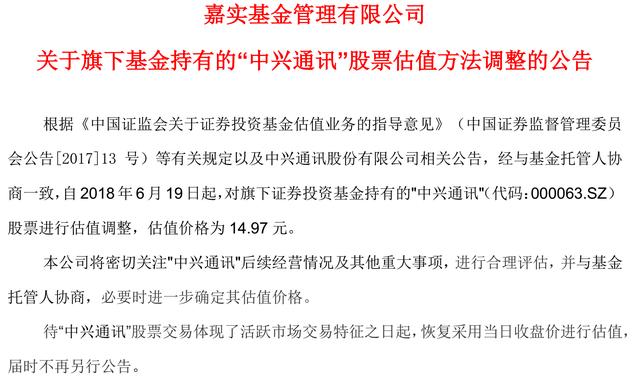 嘉实基金管理有限公司

关于旗下基金持有的“中兴通讯”股票估值方法调整的公告

根据《中国证监会关于证券投资基金估值业务的指导意见》（中国证券监督管理委员会公告[2017]13 号）等有关规定以及中兴通讯股份有限公司相关公告，经与基金托管人协商一致，自 2018 年 6 月 19 日起，对旗下证券投资基金持有的"中兴通讯"(代码：000063.SZ）股票进行估值调整，估值价格为 14.97 元。

本公司将密切关注"中兴通讯"后续经营情况及其他重大事项，进行合理评估，并与基金托管人协商，必要时进一步确定其估值价格。

待“中兴通讯”股票交易体现了活跃市场交易特征之日起，恢复采用当日收盘价进行估值，届时不再另行公告。